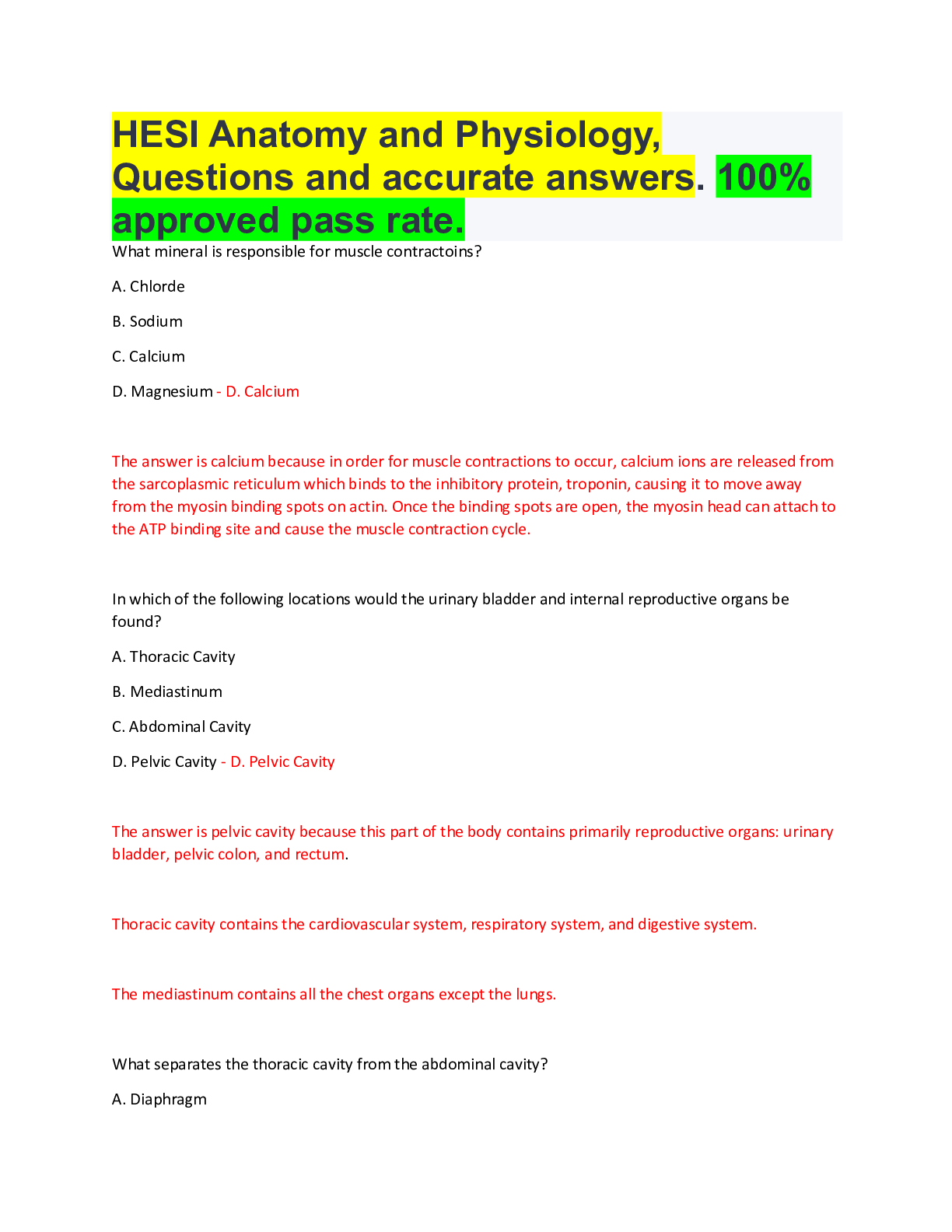 HESI Anatomy and Physiology, Questions and accurate answers. 100% approved pass rate.

What mineral is responsible for muscle contractoins?

A. Chlorde

B. Sodium

C. Calcium

D. Magnesium - D. Calcium

The answer is calcium because in order for muscle contractions to occur, calcium ions are released from the sarcoplasmic reticulum which binds to the inhibitory protein, troponin, causing it to move away from the myosin binding spots on actin. Once the binding spots are open, the myosin head can attach to the ATP binding site and cause the muscle contraction cycle.

In which of the following locations would the urinary bladder and internal reproductive organs be found?

A. Thoracic Cavity

B. Mediastinum

C. Abdominal Cavity

D. Pelvic Cavity - D. Pelvic Cavity

The answer is pelvic cavity because this part of the body contains primarily reproductive organs: urinary bladder, pelvic colon, and rectum.

Thoracic cavity contains the cardiovascular system, respiratory system, and digestive system.

The mediastinum contains all the chest organs except the lungs.

What separates the thoracic cavity from the abdominal cavity?

A. Diaphragm